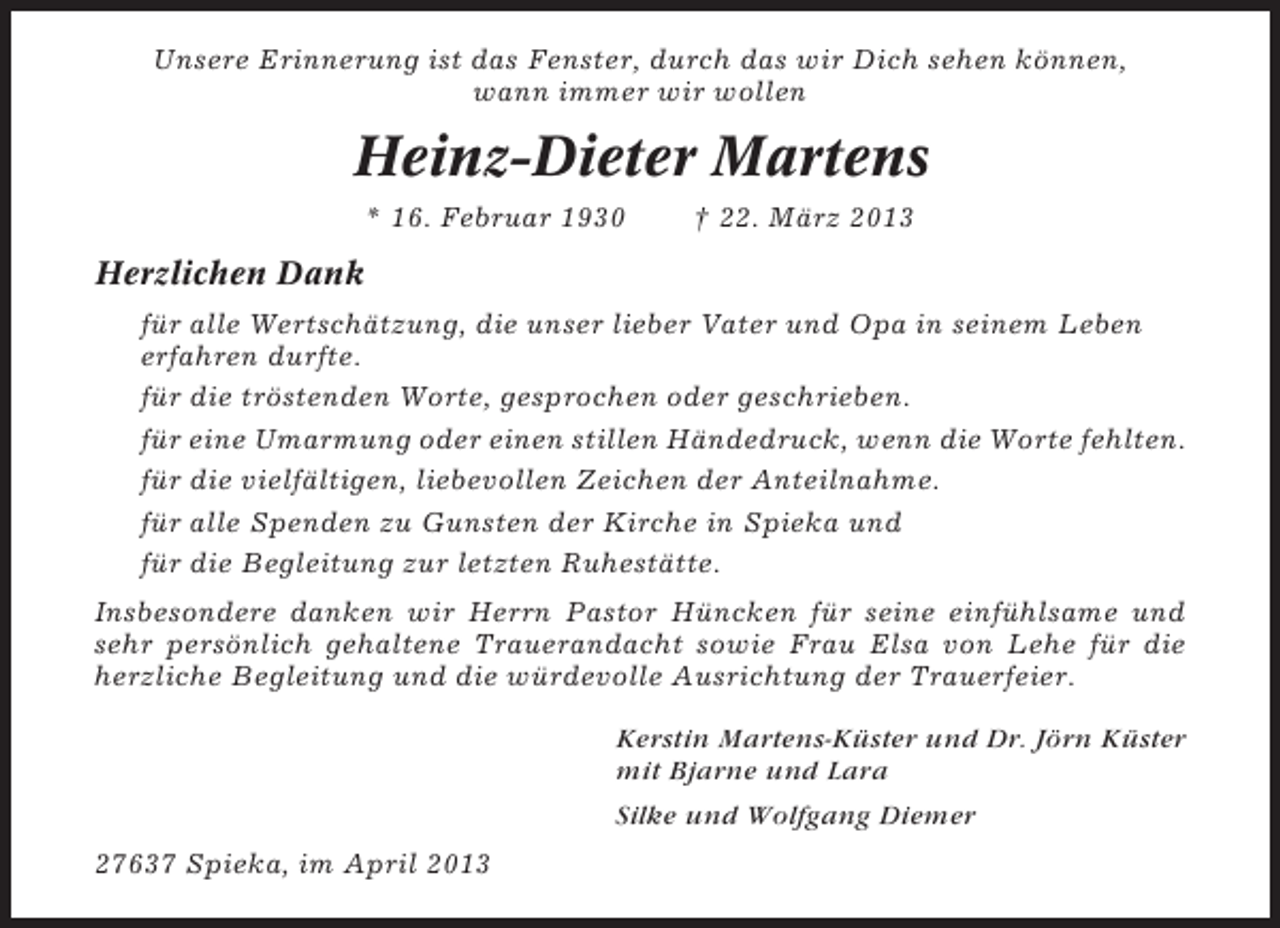 Unsere Erinnerung ist das Fenster, durch das wir Dich sehen können, wann immer wir wollen

Heinz-Dieter Martens

* 16. Februar 1930 † 22. März 2013

Herzlichen Dank

für alle Wertschätzung, die unser lieber Vater und Opa in seinem Leben erfahren durfte.

für die tröstenden Worte, gesprochen oder geschrieben.

für eine Umarmung oder einen stillen Händedruck, wenn die Worte fehlten.

für die vielfältigen, liebevollen Zeichen der Anteilnahme.

für alle Spenden zu Gunsten der Kirche in Spieka und

für die Begleitung zur letzten Ruhestätte.

Insbesondere danken wir Herrn Pastor Hüncken für seine einfühlsame und sehr persönlich gehaltene Trauerandacht sowie Frau Elsa von Lehe für die herzliche Begleitung und die würdevolle Ausrichtung der Trauerfeier.

Kerstin Martens-Küster und Dr. Jörn Küster mit Bjarne und Lara

Silke und Wolfgang Diemer

27637 Spieka, im April 2013